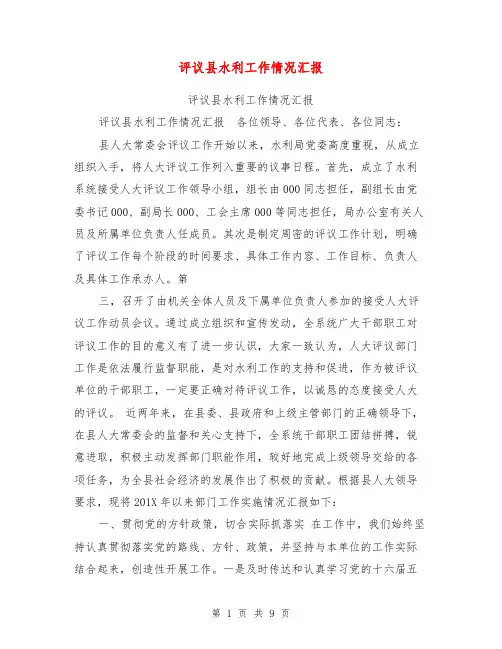 评议县水利工作情况汇报

评议县水利工作情况汇报

评议县水利工作情况汇报　各位领导、各位代表、各位同志：

县人大常委会评议工作开始以来，水利局党委高度重视，从成立组织入手，将人大评议工作列入重要的议事日程。首先，成立了水利系统接受人大评议工作领导小组，组长由000同志担任，副组长由党委书记000、副局长000、工会主席000等同志担任，局办公室有关人员及所属单位负责人任成员。其次是制定周密的评议工作计划，明确了评议工作每个阶段的时间要求、具体工作内容、工作目标、负责人及具体工作承办人。第

三，召开了由机关全体人员及下属单位负责人参加的接受人大评议工作动员会议。通过成立组织和宣传发动，全系统广大干部职工对评议工作的目的意义有了进一步认识，大家一致认为，人大评议部门工作是依法履行监督职能，是对水利工作的支持和促进，作为被评议单位的干部职工，一定要正确对待评议工作，以诚恳的态度接受人大的评议。 近两年来，在县委、县政府和上级主管部门的正确领导下，在县人大常委会的监督和关心支持下，全系统干部职工团结拼搏，锐意进取，积极主动发挥部门职能作用，较好地完成上级领导交给的各项任务，为全县社会经济的发展作出了积极的贡献。根据县人大领导要求，现将201X年以来部门工作实施情况汇报如下：

一、贯彻党的方针政策，切合实际抓落实 在工作中，我们始终坚持认真贯彻落实党的路线、方针、政策，并坚持与本单位的工作实际结合起来，创造性开展工作。一是及时传达和认真学习党的十六届五

第 1 页 共 9 页